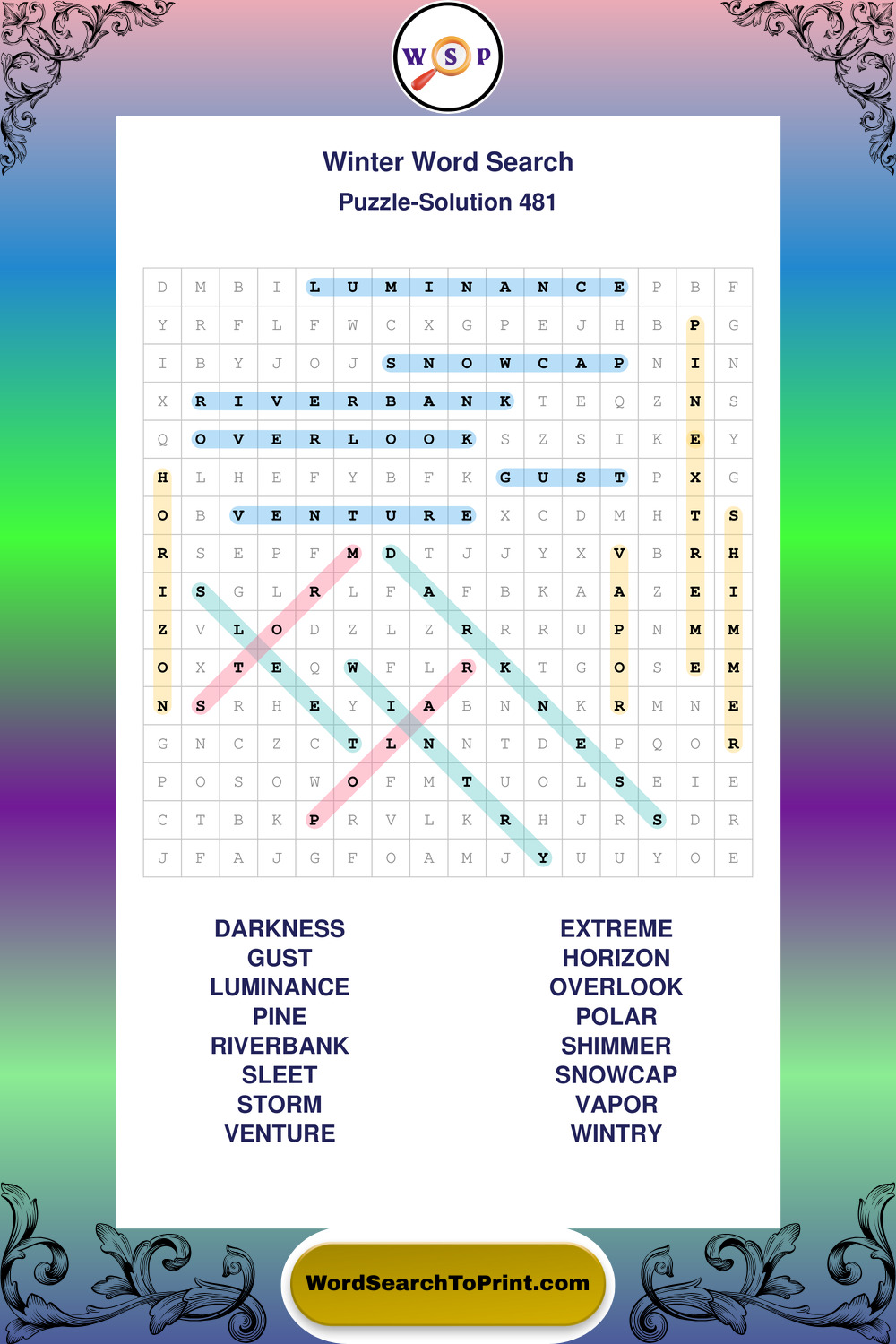 W S P

Winter Word Search
Puzzle-Solution 481

| D | M | B | I | L | U | M | I | N | A | N | C | E | P | B | F |
|---|---|---|---|---|---|---|---|---|---|---|---|---|---|---|---|
| Y | R | F | L | F | W | C | X | G | P | E | J | H | B | P | G |
| I | B | Y | J | O | J | S | N | O | W | C | A | P | N | I | N |
| X | R | I | V | E | R | B | A | N | K | T | E | Q | Z | N | S |
| Q | O | V | E | R | L | O | O | K | S | Z | S | I | K | E | Y |
| H | L | H | E | F | Y | B | F | K | G | U | S | T | P | X | G |
| O | B | V | E | N | T | U | R | E | X | C | D | M | H | T | S |
| R | S | E | P | F | M | D | T | J | J | Y | X | V | B | R | H |
| I | S | G | L | R | L | F | A | F | B | K | A | A | Z | E | I |
| Z | V | L | O | D | Z | L | Z | R | R | R | U | P | N | M | M |
| O | X | T | E | Q | W | F | L | R | K | T | G | O | S | E | M |
| N | S | R | H | E | Y | I | A | B | N | N | K | R | M | N | E |
| G | N | C | Z | C | T | L | N | N | T | D | E | P | Q | O | R |
| P | O | S | O | W | O | F | M | T | U | O | L | S | E | I | E |
| C | T | B | K | P | R | V | L | K | R | H | J | R | S | D | R |
| J | F | A | J | G | F | O | A | M | J | Y | U | U | Y | O | E |

DARKNESS
GUST
LUMINANCE
PINE
RIVERBANK
SLEET
STORM
VENTURE

EXTREME
HORIZON
OVERLOOK
POLAR
SHIMMER
SNOWCAP
VAPOR
WINTRY

WordSearchToPrint.com